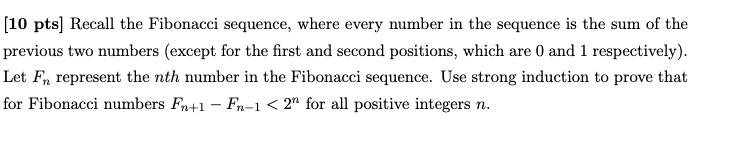 [10 pts] Recall the Fibonacci sequence, where every number in the sequence is the sum of the previous two numbers (except for the first and second positions, which are 0 and 1 respectively). Let $F_n$ represent the $nth$ number in the Fibonacci sequence. Use strong induction to prove that for Fibonacci numbers $F_{n+1} - F_{n-1} < 2^n$ for all positive integers $n$.